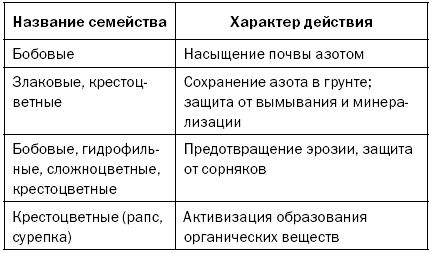 | Название семейства | Характер действия |
|---|---|
| Бобовые | Насыщение почвы азотом |
| Злаковые, крестоцветные | Сохранение азота в грунте; защита от вымывания и минерализации |
| Бобовые, гидрофильные, сложноцветные, крестоцветные | Предотвращение эрозии, защита от сорняков |
| Крестоцветные (рапс, сурепка) | Активизация образования органических веществ |